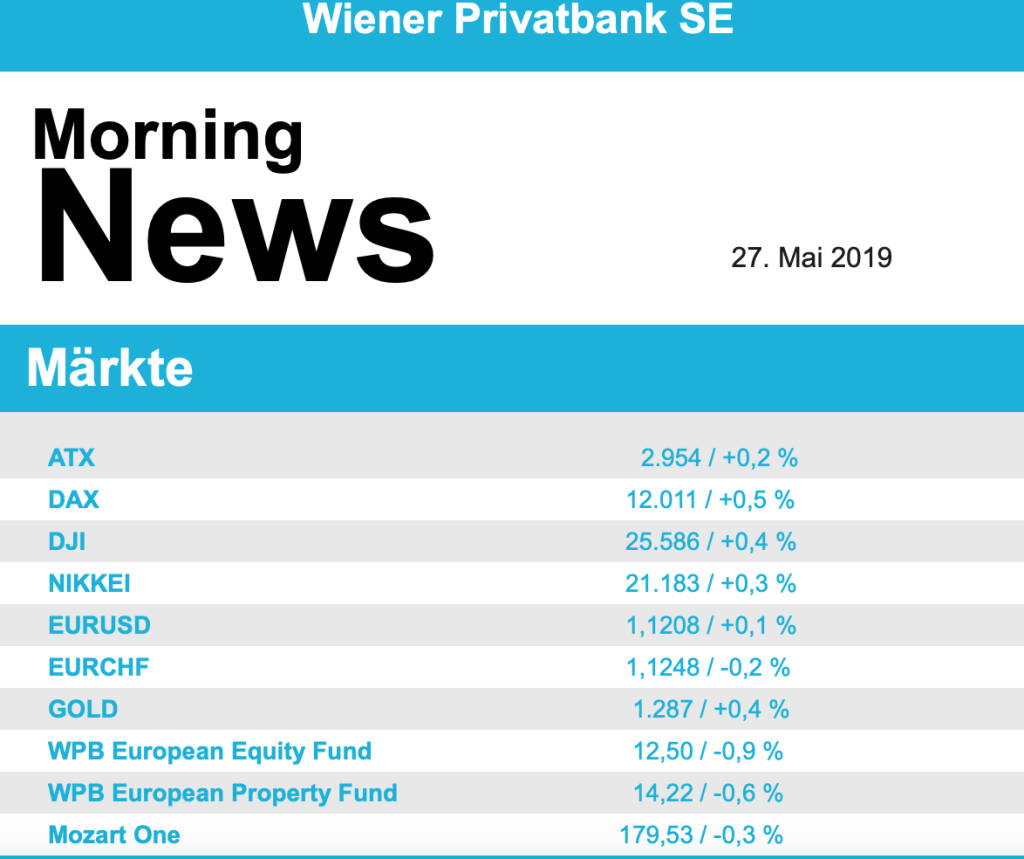 Wiener Privatbank SE

Morning News

27. Mai 2019

Märkte

| | |
|---|---|
| ATX | 2.954 / +0,2 % |
| DAX | 12.011 / +0,5 % |
| DJI | 25.586 / +0,4 % |
| NIKKEI | 21.183 / +0,3 % |
| EURUSD | 1,1208 / +0,1 % |
| EURCHF | 1,1248 / -0,2 % |
| GOLD | 1.287 / +0,4 % |
| WPB European Equity Fund | 12,50 / -0,9 % |
| WPB European Property Fund | 14,22 / -0,6 % |
| Mozart One | 179,53 / -0,3 % |